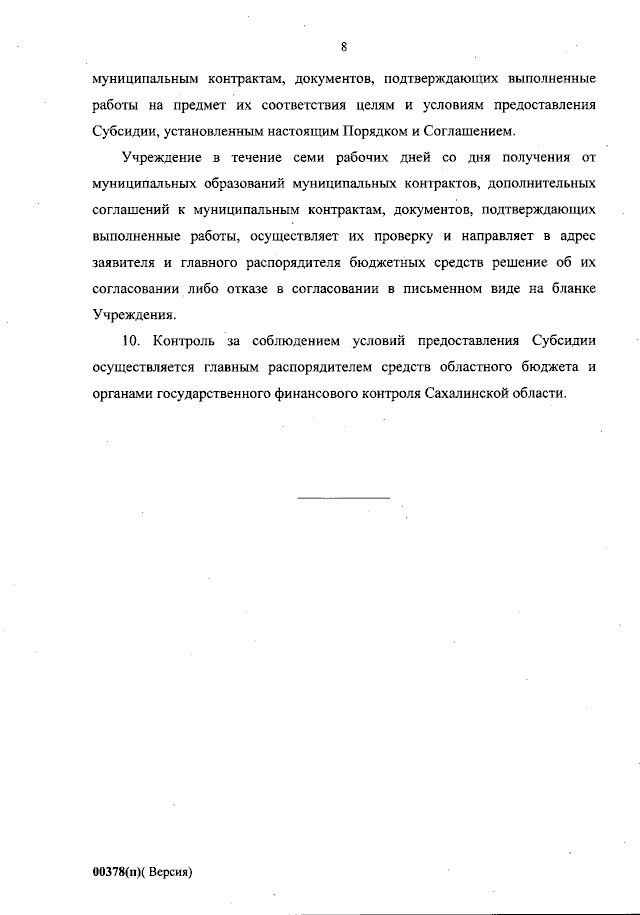 8

муниципальным контрактам, документов, подтверждающих выполненные работы на предмет их соответствия целям и условиям предоставления Субсидии, установленным настоящим Порядком и Соглашением.

Учреждение в течение семи рабочих дней со дня получения от муниципальных образований муниципальных контрактов, дополнительных соглашений к муниципальным контрактам, документов, подтверждающих выполненные работы, осуществляет их проверку и направляет в адрес заявителя и главного распорядителя бюджетных средств решение об их согласовании либо отказе в согласовании в письменном виде на бланке Учреждения.

10. Контроль за соблюдением условий предоставления Субсидии осуществляется главным распорядителем средств областного бюджета и органами государственного финансового контроля Сахалинской области.

00378(п)( Версия)